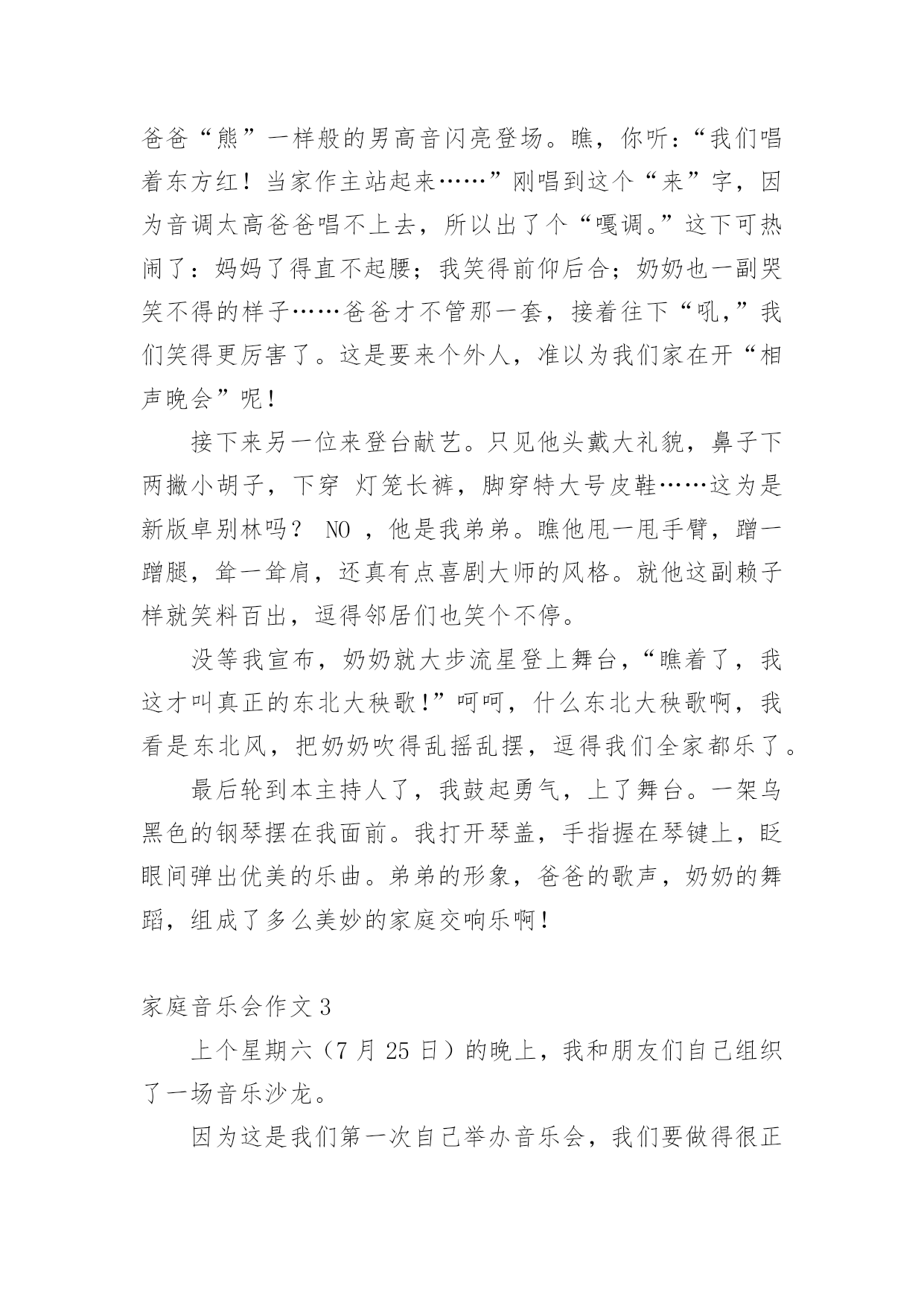 爸爸“熊”一样般的男高音闪亮登场。瞧，你听：“我们唱着东方红！当家作主站起来……”刚唱到这个“来”字，因为音调太高爸爸唱不上去，所以出了个“嘎调。”这下可热闹了：妈妈了得直不起腰；我笑得前仰后合；奶奶也一副哭笑不得的样子……爸爸才不管那一套，接着往下“吼，”我们笑得更厉害了。这是要来个外人，准以为我们家在开“相声晚会”呢！

接下来另一位来登台献艺。只见他头戴大礼貌，鼻子下两撇小胡子，下穿 灯笼长裤，脚穿特大号皮鞋……这为是新版卓别林吗？ NO ，他是我弟弟。瞧他甩一甩手臂，蹭一蹭腿，耸一耸肩，还真有点喜剧大师的风格。就他这副赖子样就笑料百出，逗得邻居们也笑个不停。

没等我宣布，奶奶就大步流星登上舞台，“瞧着了，我这才叫真正的东北大秧歌！”呵呵，什么东北大秧歌啊，我看是东北风，把奶奶吹得乱摇乱摆，逗得我们全家都乐了。

最后轮到本主持人了，我鼓起勇气，上了舞台。一架乌黑色的钢琴摆在我面前。我打开琴盖，手指握在琴键上，眨眼间弹出优美的乐曲。弟弟的形象，爸爸的歌声，奶奶的舞蹈，组成了多么美妙的家庭交响乐啊！

家庭音乐会作文 3

上个星期六（7 月 25 日）的晚上，我和朋友们自己组织了一场音乐沙龙。

因为这是我们第一次自己举办音乐会，我们要做得很正